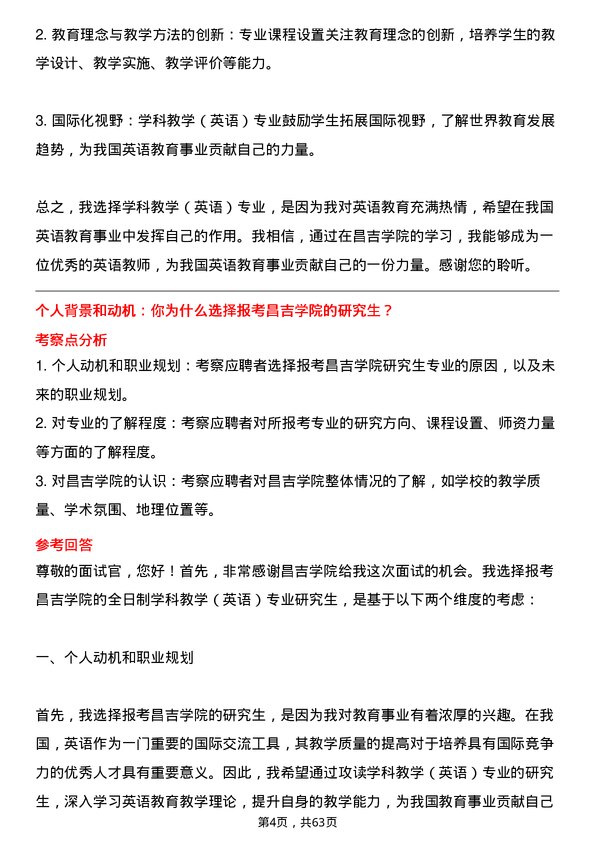 2. 教育理念与教学方法的创新：专业课程设置关注教育理念的创新，培养学生的教学设计、教学实施、教学评价等能力。

3. 国际化视野：学科教学（英语）专业鼓励学生拓展国际视野，了解世界教育发展趋势，为我国英语教育事业贡献自己的力量。

总之，我选择学科教学（英语）专业，是因为我对英语教育充满热情，希望在我国英语教育事业中发挥自己的作用。我相信，通过在昌吉学院的学习，我能够成为一位优秀的英语教师，为我国英语教育事业贡献自己的一份力量。感谢您的聆听。

个人背景和动机：你为什么选择报考昌吉学院的研究生？

考察点分析

1. 个人动机和职业规划：考察应聘者选择报考昌吉学院研究生专业的原因，以及未来的职业规划。

2. 对专业的了解程度：考察应聘者对所报考专业的研究方向、课程设置、师资力量等方面的了解程度。

3. 对昌吉学院的认识：考察应聘者对昌吉学院整体情况的了解，如学校的教学质量、学术氛围、地理位置等。

参考回答

尊敬的面试官，您好！首先，非常感谢昌吉学院给我这次面试的机会。我选择报考昌吉学院的全日制学科教学（英语）专业研究生，是基于以下两个维度的考虑：

一、个人动机和职业规划

首先，我选择报考昌吉学院的研究生，是因为我对教育事业有着浓厚的兴趣。在我国，英语作为一门重要的国际交流工具，其教学质量的提高对于培养具有国际竞争力的优秀人才具有重要意义。因此，我希望通过攻读学科教学（英语）专业的研究生，深入学习英语教育教学理论，提升自身的教学能力，为我国教育事业贡献自己

第4页，共63页